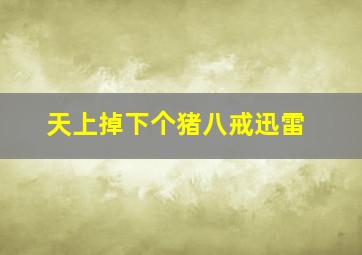 天上掉下个猪八戒迅雷